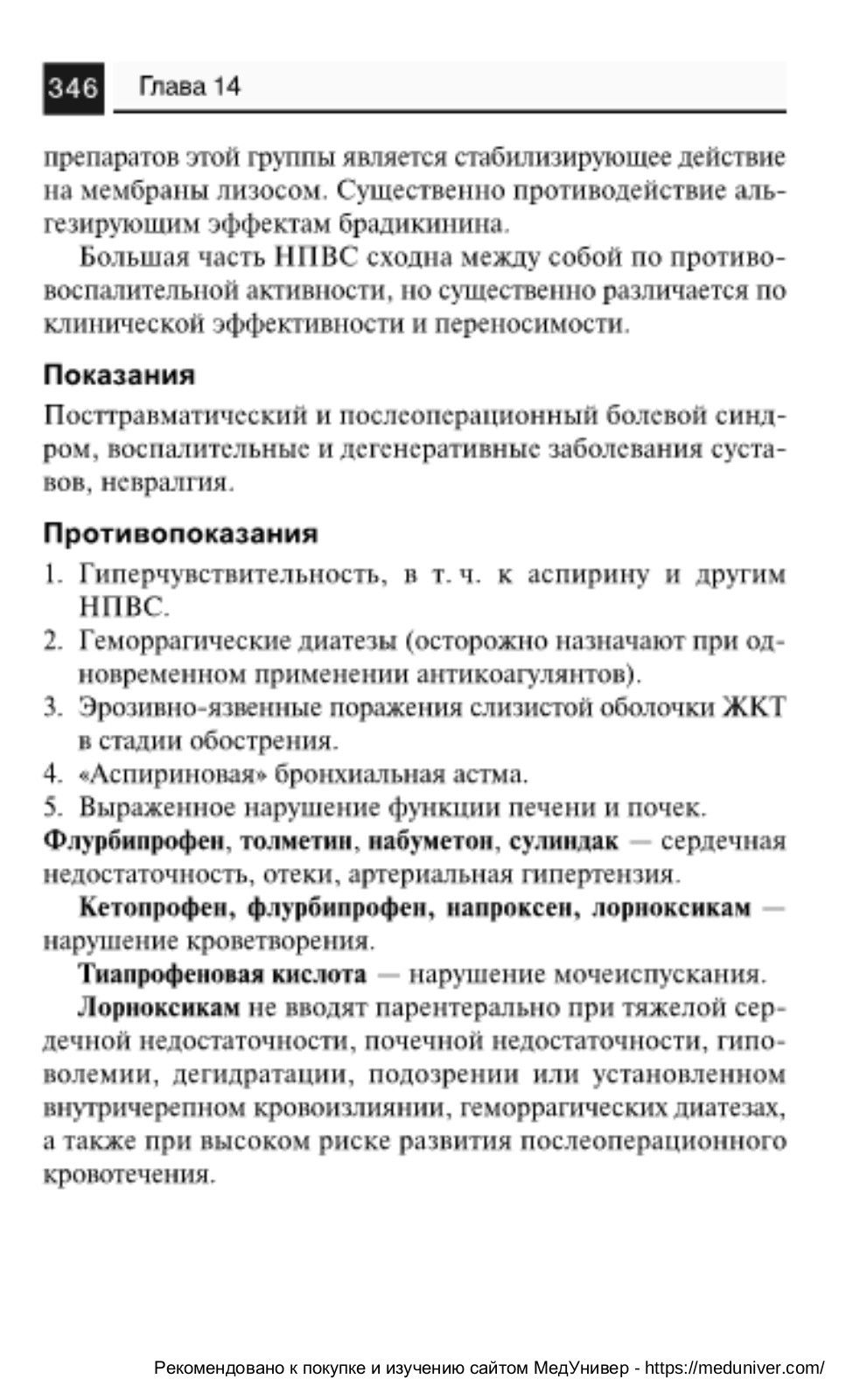 346 Глава 14

препаратов этой группы является стабилизирующее действие на мембраны лизосом. Существенно противодействие альгезирующим эффектам брадикинина.

Большая часть НПВС сходна между собой по противовоспалительной активности, но существенно различается по клинической эффективности и переносимости.

Показания

Посттравматический и послеоперационный болевой синдром, воспалительные и дегенеративные заболевания суставов, невралгия.

Противопоказания

1. Гиперчувствительность, в т. ч. к аспирину и другим НПВС.
2. Геморрагические диатезы (осторожно назначают при одновременном применении антикоагулянтов).
3. Эрозивно-язвенные поражения слизистой оболочки ЖКТ в стадии обострения.
4. «Аспириновая» бронхиальная астма.
5. Выраженное нарушение функции печени и почек.

Флурбипрофен, толметин, набуметон, сулиндак — сердечная недостаточность, отеки, артериальная гипертензия.

Кетопрофен, флурбипрофен, напроксен, лорноксикам — нарушение кроветворения.

Тиапрофеновая кислота — нарушение мочеиспускания.

Лорноксикам не вводят парентерально при тяжелой сердечной недостаточности, почечной недостаточности, гиповолемии, дегидратации, подозрении или установленном внутричерепном кровоизлиянии, геморрагических диатезах, а также при высоком риске развития послеоперационного кровотечения.

Рекомендовано к покупке и изучению сайтом МедУнивер - https://meduniver.com/